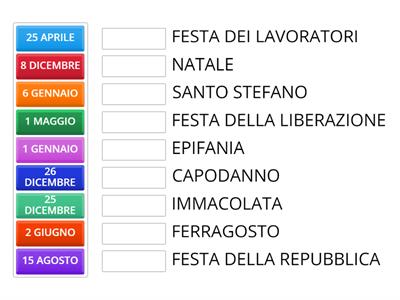 25 APRILE
8 DICEMBRE
6 GENNAIO
1 MAGGIO
1 GENNAIO
26 DICEMBRE
25 DICEMBRE
2 GIUGNO
15 AGOSTO

FESTA DEI LAVORATORI
NATALE
SANTO STEFANO
FESTA DELLA LIBERAZIONE
EPIFANIA
CAPODANNO
IMMACOLATA
FERRAGOSTO
FESTA DELLA REPUBBLICA